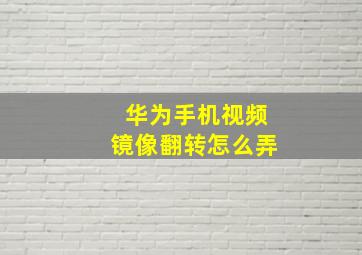 华为手机视频
镜像翻转怎么弄